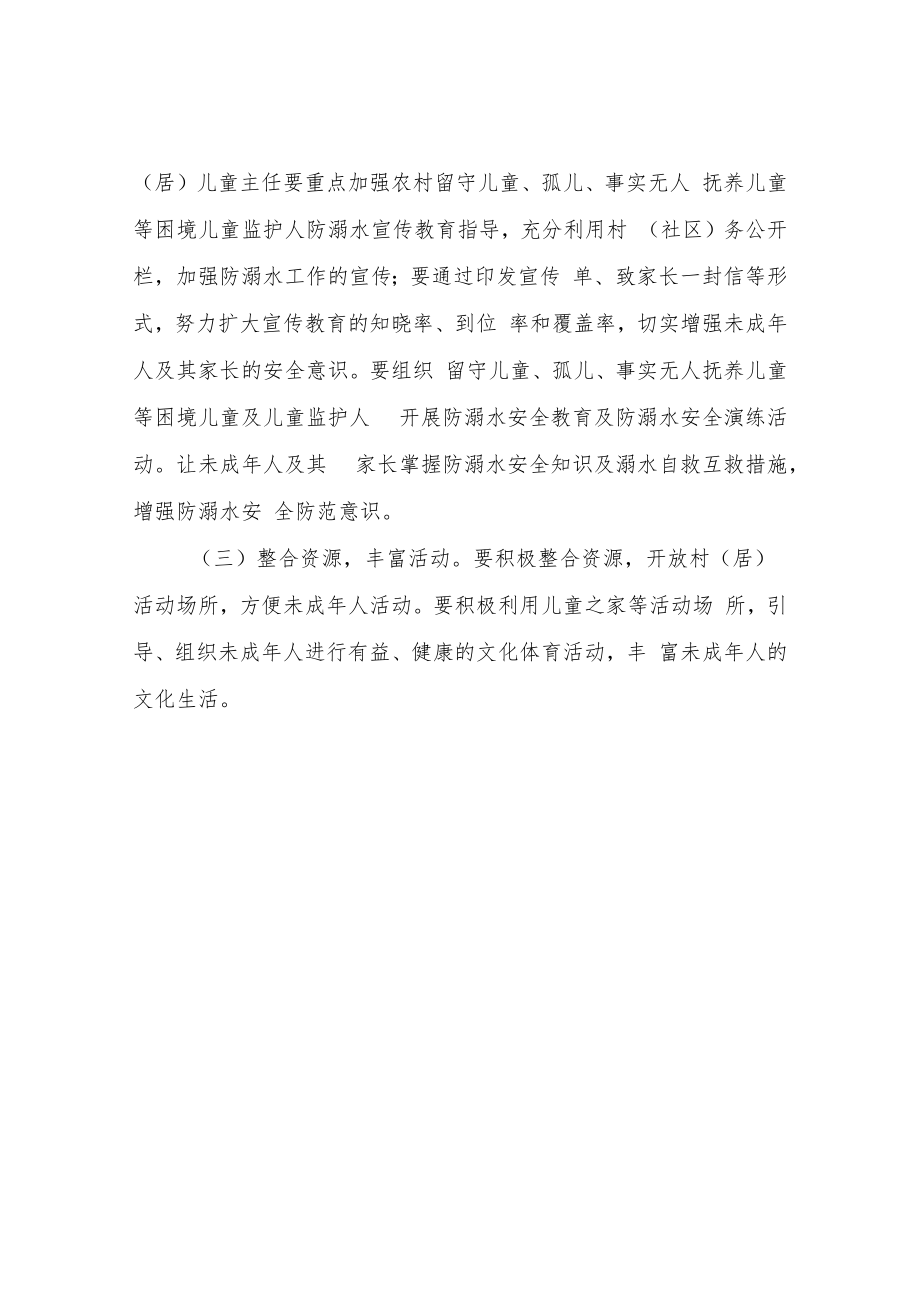 （居）儿童主任要重点加强农村留守儿童、孤儿、事实无人 抚养儿童等困境儿童监护人防溺水宣传教育指导，充分利用村 （社区）务公开栏，加强防溺水工作的宣传；要通过印发宣传 单、致家长一封信等形式，努力扩大宣传教育的知晓率、到位 率和覆盖率，切实增强未成年人及其家长的安全意识。要组织 留守儿童、孤儿、事实无人抚养儿童等困境儿童及儿童监护人 开展防溺水安全教育及防溺水安全演练活动。让未成年人及其 家长掌握防溺水安全知识及溺水自救互救措施，增强防溺水安 全防范意识。

（三）整合资源，丰富活动。要积极整合资源，开放村（居）活动场所，方便未成年人活动。要积极利用儿童之家等活动场 所，引导、组织未成年人进行有益、健康的文化体育活动，丰 富未成年人的文化生活。